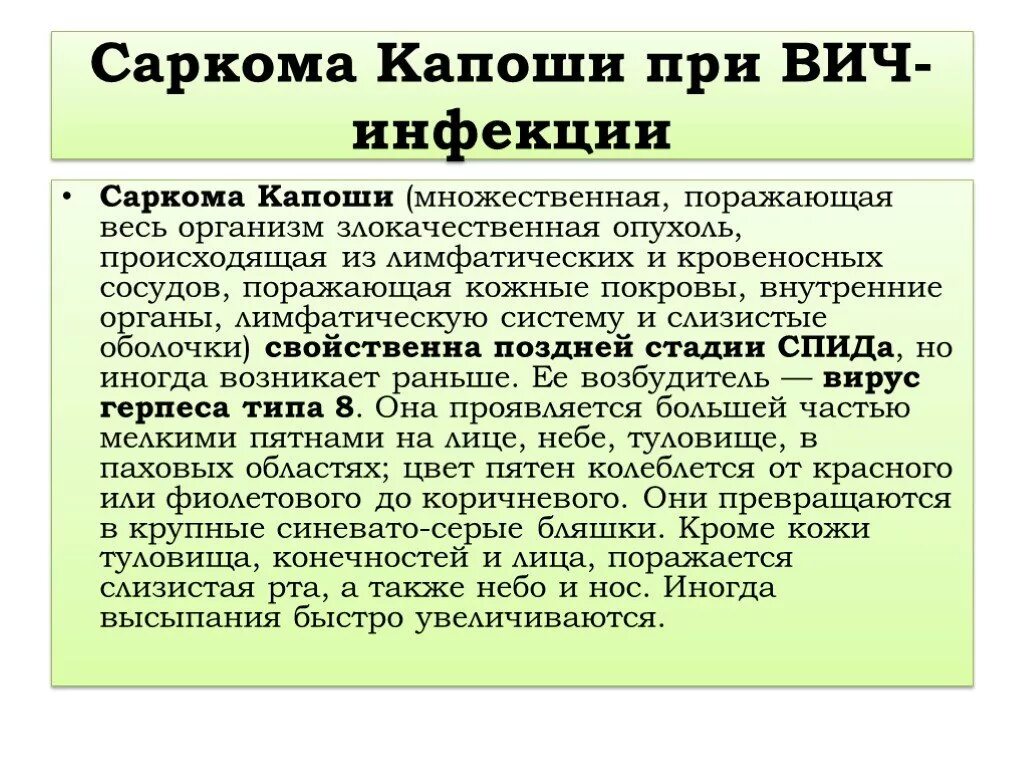 Саркома Капоши при ВИЧ-инфекции

• Саркома Капоши (множественная, поражающая весь организм злокачественная опухоль, происходящая из лимфатических и кровеносных сосудов, поражающая кожные покровы, внутренние органы, лимфатическую систему и слизистые оболочки) свойственна поздней стадии СПИДа, но иногда возникает раньше. Ее возбудитель — вирус герпеса типа 8. Она проявляется большей частью мелкими пятнами на лице, небе, туловище, в паховых областях; цвет пятен колеблется от красного или фиолетового до коричневого. Они превращаются в крупные синевато-серые бляшки. Кроме кожи туловища, конечностей и лица, поражается слизистая рта, а также небо и нос. Иногда высыпания быстро увеличиваются.